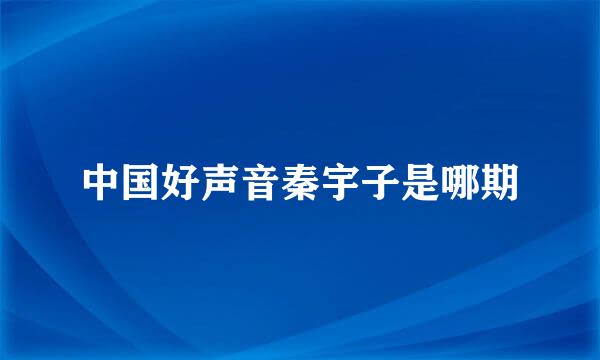 中国好声音秦宇子是哪期